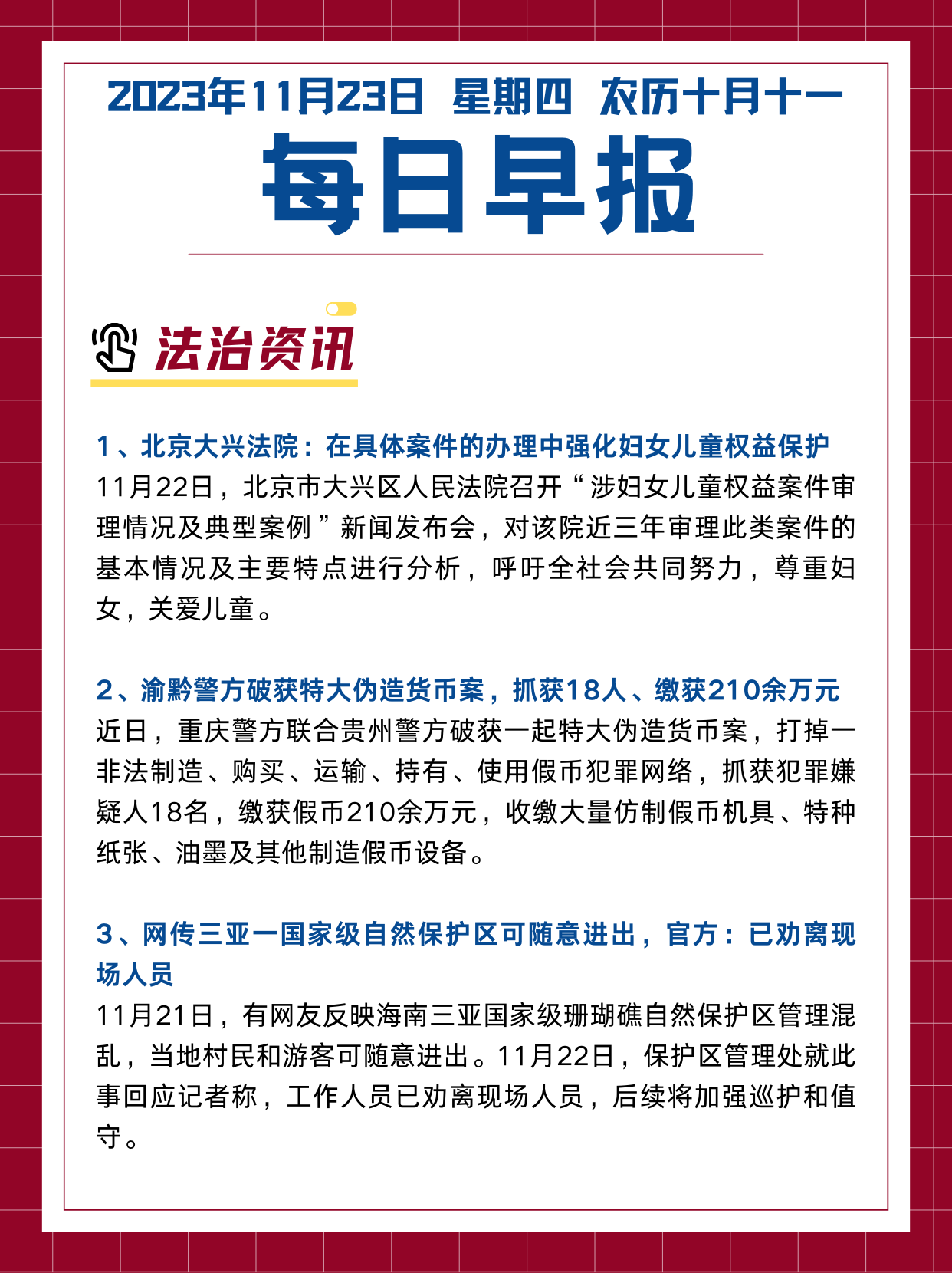 2023年11月23日 星期四 农历十月十一

每日早报

法治资讯

1、北京大兴法院：在具体案件的办理中强化妇女儿童权益保护
11月22日，北京市大兴区人民法院召开“涉妇女儿童权益案件审理情况及典型案例”新闻发布会，对该院近三年审理此类案件的基本情况及主要特点进行分析，呼吁全社会共同努力，尊重妇女，关爱儿童。

2、渝黔警方破获特大伪造货币案，抓获18人、缴获210余万元
近日，重庆警方联合贵州警方破获一起特大伪造货币案，打掉一非法制造、购买、运输、持有、使用假币犯罪网络，抓获犯罪嫌疑人18名，缴获假币210余万元，收缴大量仿制假币机具、特种纸张、油墨及其他制造假币设备。

3、网传三亚一国家级自然保护区可随意进出，官方：已劝离现场人员
11月21日，有网友反映海南三亚国家级珊瑚礁自然保护区管理混乱，当地村民和游客可随意进出。11月22日，保护区管理处就此事回应记者称，工作人员已劝离现场人员，后续将加强巡护和值守。